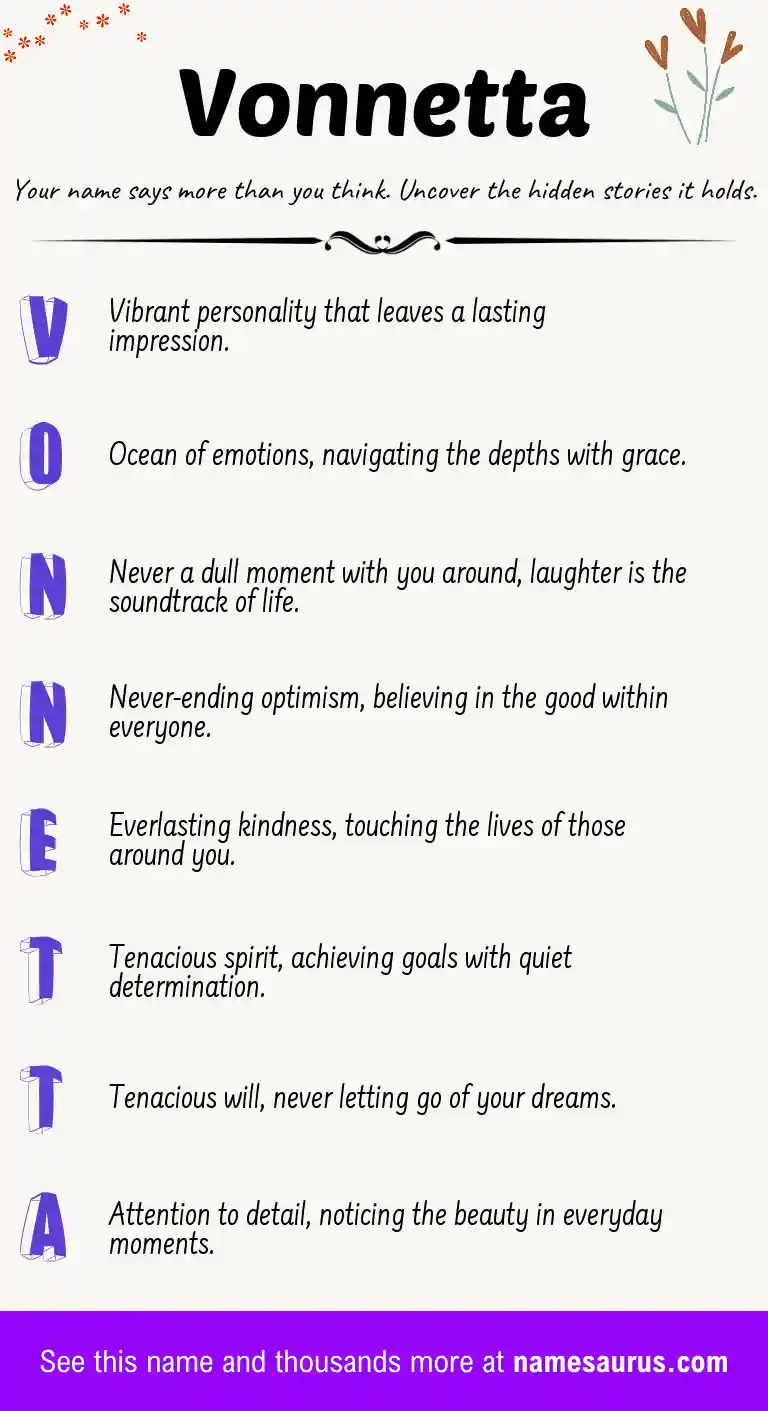 Vonnetta

Your name says more than you think. Uncover the hidden stories it holds.

V
Vibrant personality that leaves a lasting impression.

O
Ocean of emotions, navigating the depths with grace.

N
Never a dull moment with you around, laughter is the soundtrack of life.

N
Never-ending optimism, believing in the good within everyone.

E
Everlasting kindness, touching the lives of those around you.

T
Tenacious spirit, achieving goals with quiet determination.

T
Tenacious will, never letting go of your dreams.

A
Attention to detail, noticing the beauty in everyday moments.

See this name and thousands more at namesaurus.com